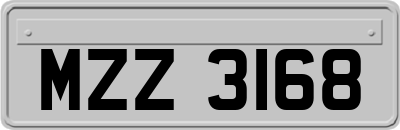 MZZ 3168